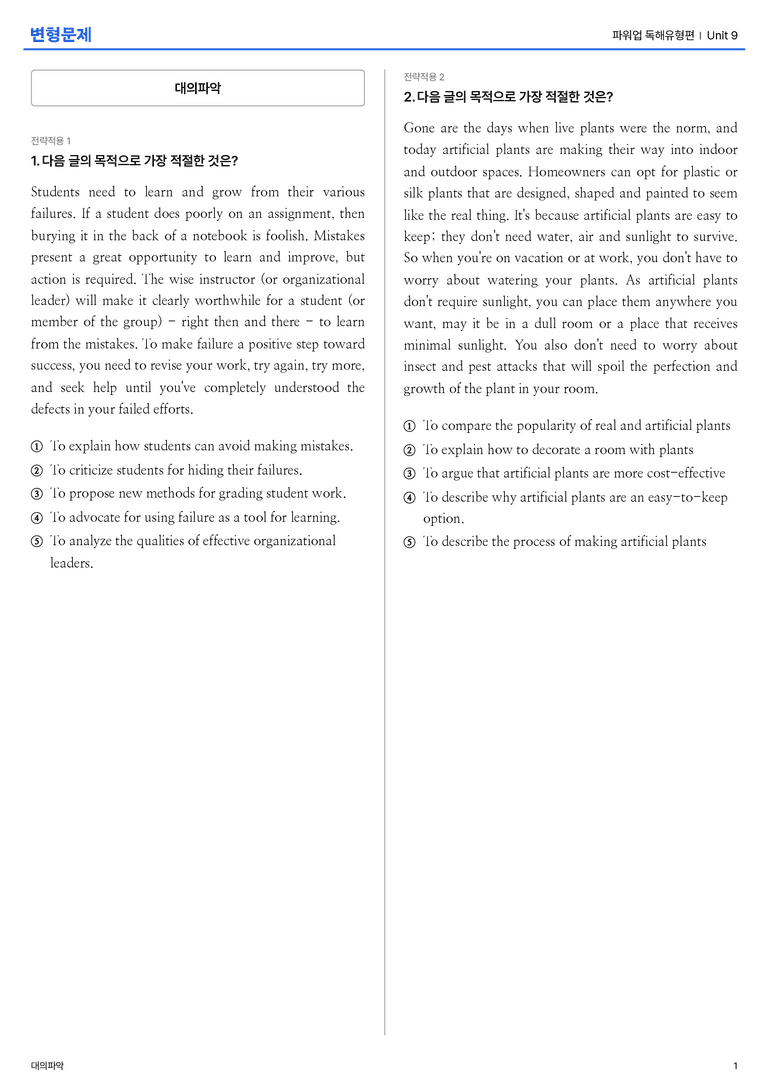 변형문제

파워업 독해유형편 | Unit 9

대의파악

전략적용 1

1. 다음 글의 목적으로 가장 적절한 것은?

Students need to learn and grow from their various failures. If a student does poorly on an assignment, then burying it in the back of a notebook is foolish. Mistakes present a great opportunity to learn and improve, but action is required. The wise instructor (or organizational leader) will make it clearly worthwhile for a student (or member of the group) - right then and there - to learn from the mistakes. To make failure a positive step toward success, you need to revise your work, try again, try more, and seek help until you've completely understood the defects in your failed efforts.

① To explain how students can avoid making mistakes.
② To criticize students for hiding their failures.
③ To propose new methods for grading student work.
④ To advocate for using failure as a tool for learning.
⑤ To analyze the qualities of effective organizational leaders.

전략적용 2

2. 다음 글의 목적으로 가장 적절한 것은?

Gone are the days when live plants were the norm, and today artificial plants are making their way into indoor and outdoor spaces. Homeowners can opt for plastic or silk plants that are designed, shaped and painted to seem like the real thing. It's because artificial plants are easy to keep; they don't need water, air and sunlight to survive. So when you're on vacation or at work, you don't have to worry about watering your plants. As artificial plants don't require sunlight, you can place them anywhere you want, may it be in a dull room or a place that receives minimal sunlight. You also don't need to worry about insect and pest attacks that will spoil the perfection and growth of the plant in your room.

① To compare the popularity of real and artificial plants
② To explain how to decorate a room with plants
③ To argue that artificial plants are more cost-effective
④ To describe why artificial plants are an easy-to-keep option.
⑤ To describe the process of making artificial plants

대의파악

1